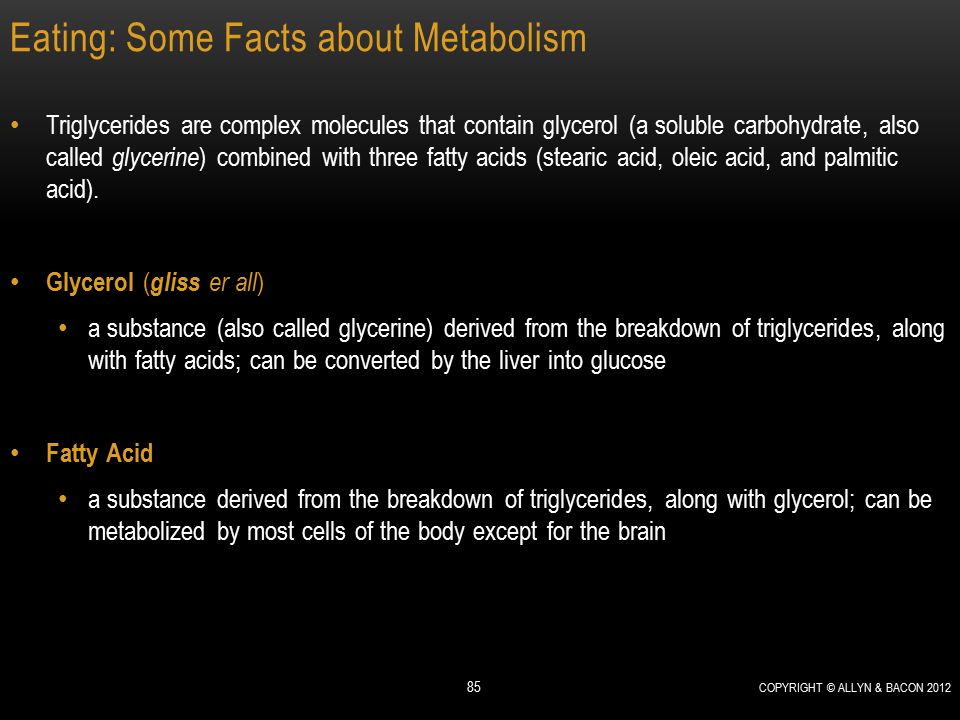 Eating: Some Facts about Metabolism

• Triglycerides are complex molecules that contain glycerol (a soluble carbohydrate, also called glycerine) combined with three fatty acids (stearic acid, oleic acid, and palmitic acid).

• Glycerol (gliss er all)
  • a substance (also called glycerine) derived from the breakdown of triglycerides, along with fatty acids; can be converted by the liver into glucose

• Fatty Acid
  • a substance derived from the breakdown of triglycerides, along with glycerol; can be metabolized by most cells of the body except for the brain

85

COPYRIGHT © ALLYN & BACON 2012